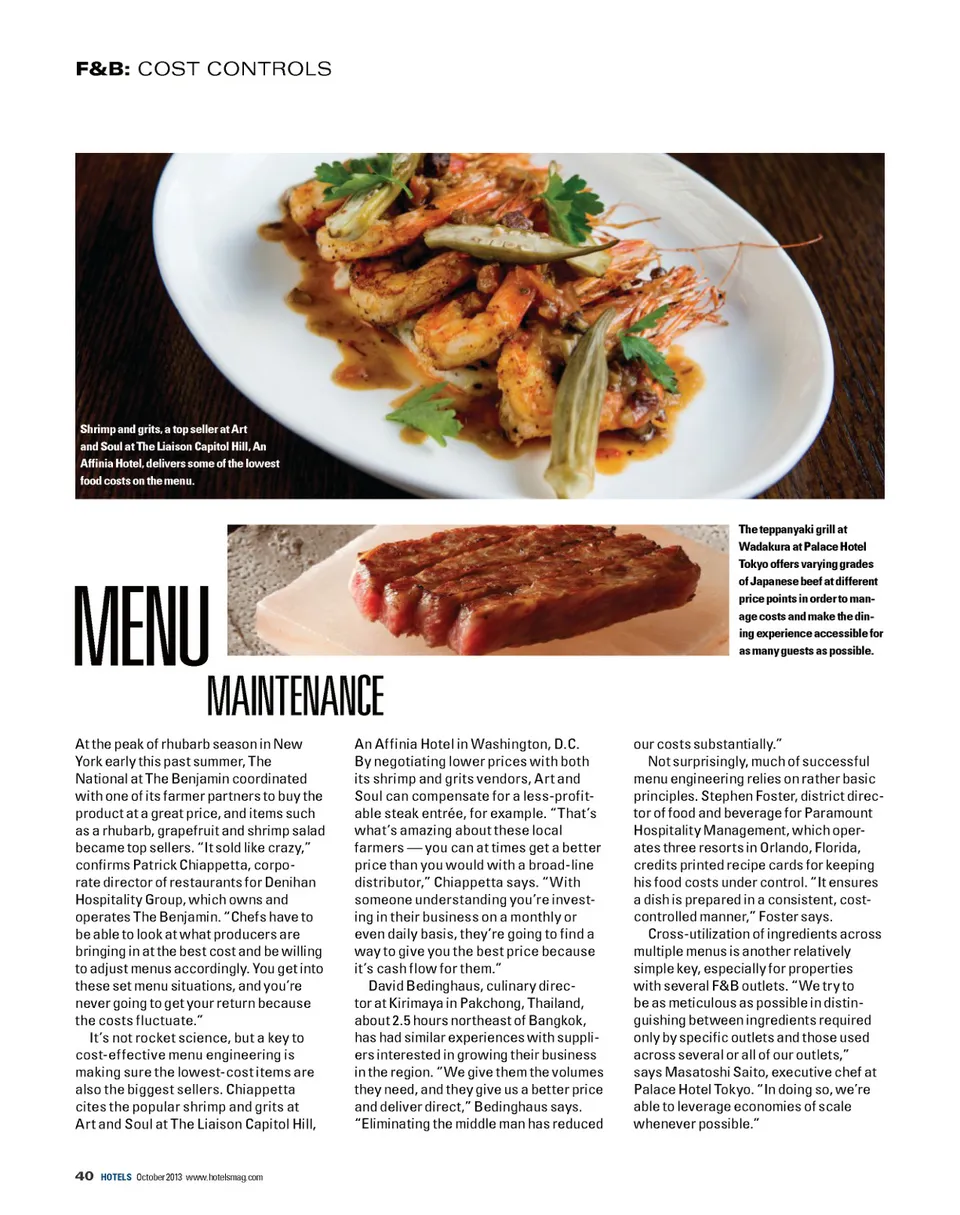 F&B: COST CONTROLS

Shrimp and grits, a top seller at Art and Soul at The Liaison Capitol Hill, An Affinia Hotel, delivers some of the lowest food costs on the menu.

The teppanyaki grill at Wadakura at Palace Hotel Tokyo offers varying grades of Japanese beef at different price points in order to manage costs and make the dining experience accessible for as many guests as possible.

MENU MAINTENANCE

At the peak of rhubarb season in New York early this past summer, The National at The Benjamin coordinated with one of its farmer partners to buy the product at a great price, and items such as a rhubarb, grapefruit and shrimp salad became top sellers. "It sold like crazy," confirms Patrick Chiappetta, corporate director of restaurants for Denihan Hospitality Group, which owns and operates The Benjamin. "Chefs have to be able to look at what producers are bringing in at the best cost and be willing to adjust menus accordingly. You get into these set menu situations, and you're never going to get your return because the costs fluctuate."

It's not rocket science, but a key to cost-effective menu engineering is making sure the lowest-cost items are also the biggest sellers. Chiappetta cites the popular shrimp and grits at Art and Soul at The Liaison Capitol Hill, An Affinia Hotel in Washington, D.C. By negotiating lower prices with both its shrimp and grits vendors, Art and Soul can compensate for a less-profitable steak entrée, for example. "That's what's amazing about these local farmers — you can at times get a better price than you would with a broad-line distributor," Chiappetta says. "With someone understanding you're investing in their business on a monthly or even daily basis, they're going to find a way to give you the best price because it's cash flow for them."

David Bedinghaus, culinary director at Kirimaya in Pakchong, Thailand, about 2.5 hours northeast of Bangkok, has had similar experiences with suppliers interested in growing their business in the region. "We give them the volumes they need, and they give us a better price and deliver direct," Bedinghaus says. "Eliminating the middle man has reduced our costs substantially."

Not surprisingly, much of successful menu engineering relies on rather basic principles. Stephen Foster, district director of food and beverage for Paramount Hospitality Management, which operates three resorts in Orlando, Florida, credits printed recipe cards for keeping his food costs under control. "It ensures a dish is prepared in a consistent, cost-controlled manner," Foster says.

Cross-utilization of ingredients across multiple menus is another relatively simple key, especially for properties with several F&B outlets. "We try to be as meticulous as possible in distinguishing between ingredients required only by specific outlets and those used across several or all of our outlets," says Masatoshi Saito, executive chef at Palace Hotel Tokyo. "In doing so, we're able to leverage economies of scale whenever possible."

40 HOTELS October 2013 www.hotelsmag.com